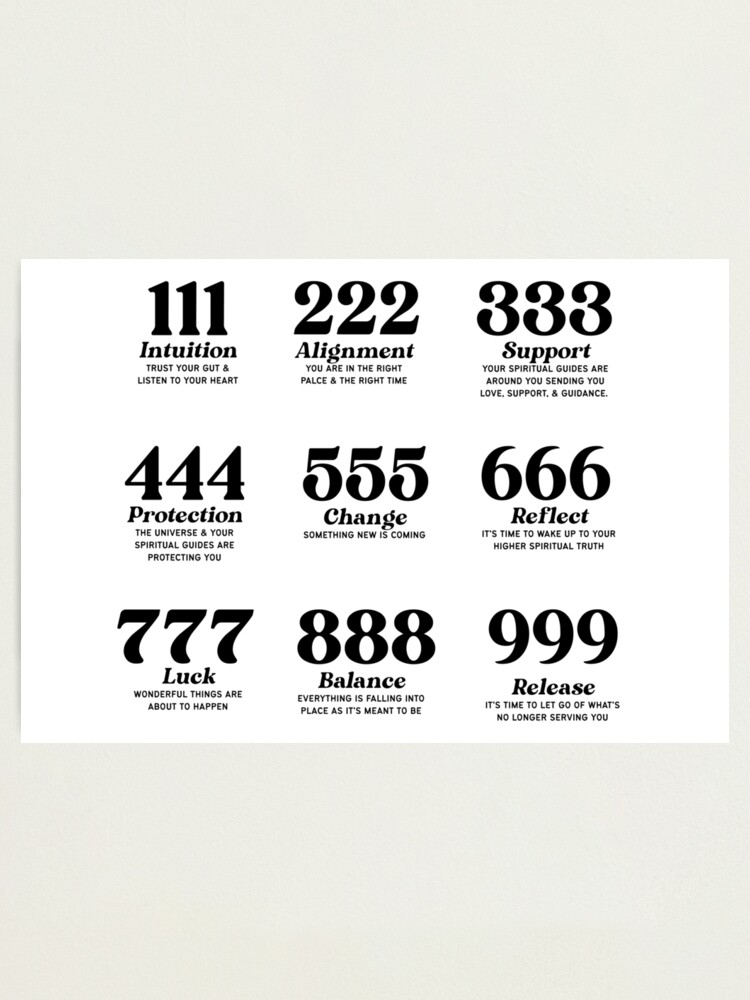 111
Intuition
TRUST YOUR GUT & LISTEN TO YOUR HEART

222
Alignment
YOU ARE IN THE RIGHT PALCE & THE RIGHT TIME

333
Support
YOUR SPIRITUAL GUIDES ARE AROUND YOU SENDING YOU LOVE, SUPPORT, & GUIDANCE.

444
Protection
THE UNIVERSE & YOUR SPIRITUAL GUIDES ARE PROTECTING YOU

555
Change
SOMETHING NEW IS COMING

666
Reflect
IT'S TIME TO WAKE UP TO YOUR HIGHER SPIRITUAL TRUTH

777
Luck
WONDERFUL THINGS ARE ABOUT TO HAPPEN

888
Balance
EVERYTHING IS FALLING INTO PLACE AS IT'S MEANT TO BE

999
Release
IT'S TIME TO LET GO OF WHAT'S NO LONGER SERVING YOU